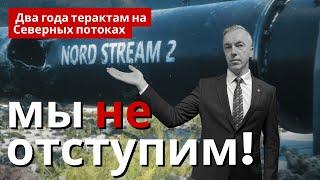 Два года терактам на Северных потоках

NORD STREAM 2

мы не отступим!